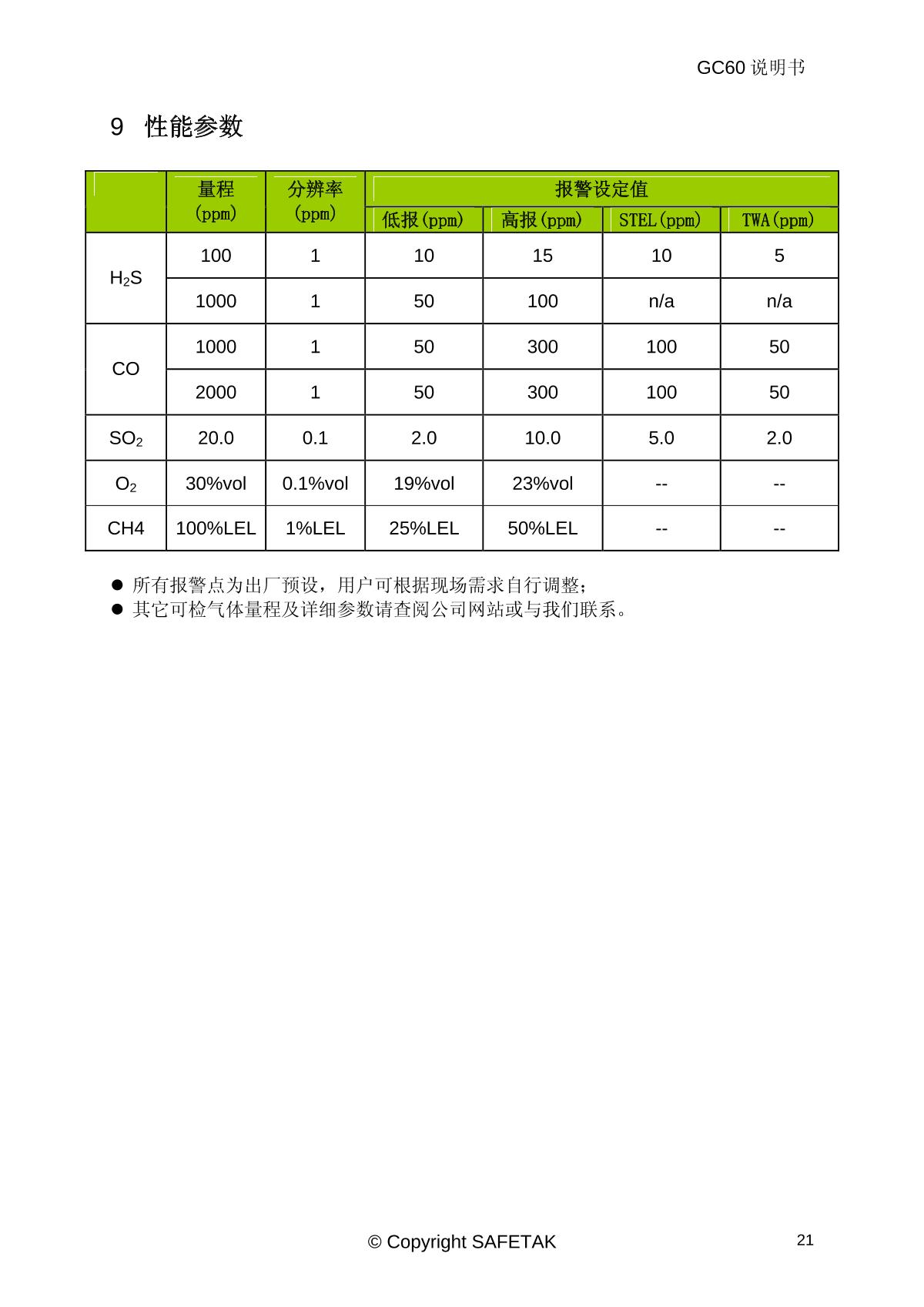 GC60说明书

9 性能参数

|  | 量程(ppm) | 分辨率(ppm) | 报警设定值 |  |  |  |
|---|---|---|---|---|---|---|
|  |  |  | 低报(ppm) | 高报(ppm) | STEL(ppm) | TWA(ppm) |
| $H_2S$ | 100 | 1 | 10 | 15 | 10 | 5 |
|  | 1000 | 1 | 50 | 100 | n/a | n/a |
| CO | 1000 | 1 | 50 | 300 | 100 | 50 |
|  | 2000 | 1 | 50 | 300 | 100 | 50 |
| $SO_2$ | 20.0 | 0.1 | 2.0 | 10.0 | 5.0 | 2.0 |
| $O_2$ | 30%vol | 0.1%vol | 19%vol | 23%vol | -- | -- |
| CH4 | 100%LEL | 1%LEL | 25%LEL | 50%LEL | -- | -- |

• 所有报警点为出厂预设，用户可根据现场需求自行调整；
• 其它可检气体量程及详细参数请查阅公司网站或与我们联系。

© Copyright SAFETAK

21